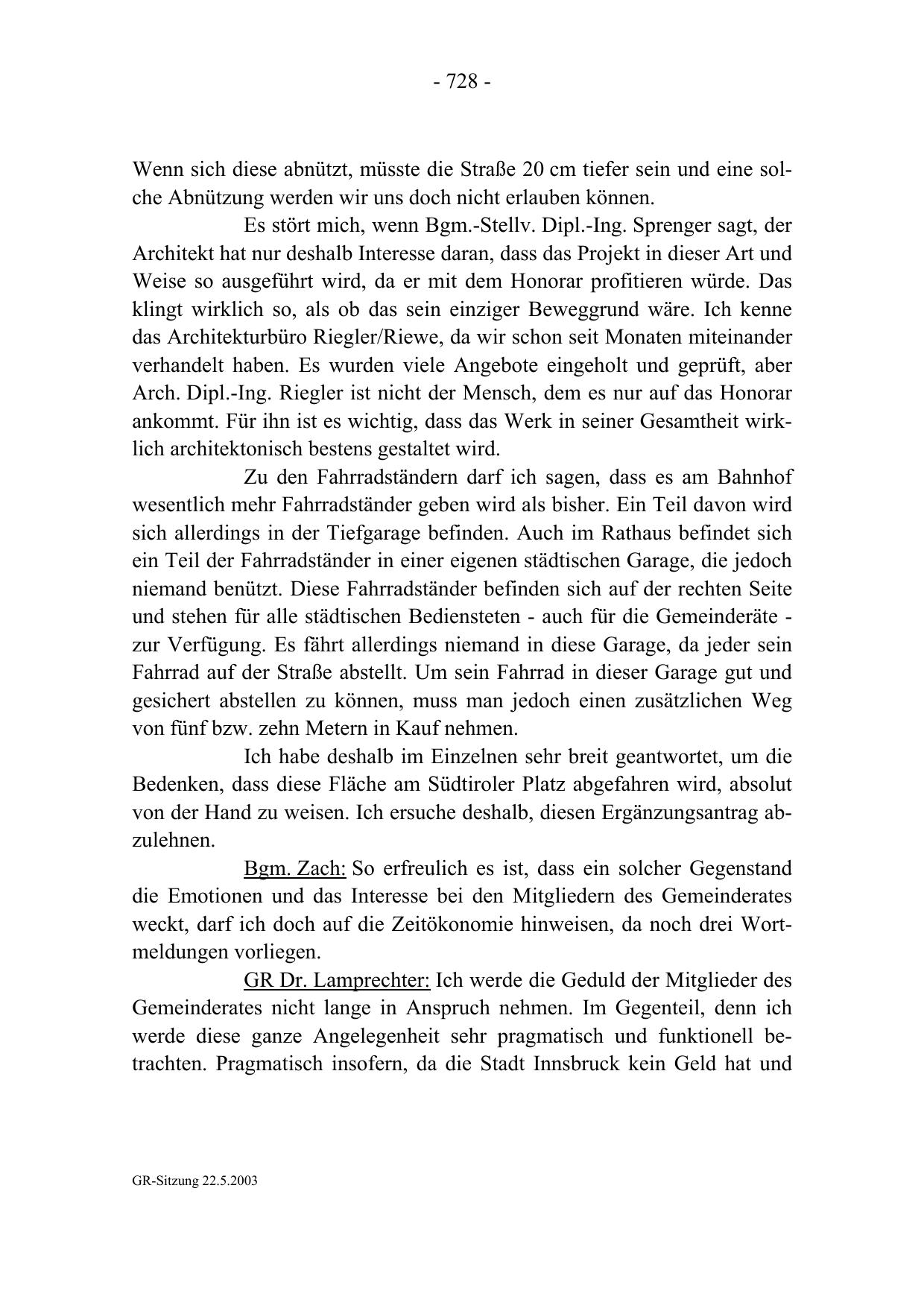 - 728 -

Wenn sich diese abnützt, müsste die Straße 20 cm tiefer sein und eine solche Abnützung werden wir uns doch nicht erlauben können.

Es stört mich, wenn Bgm.-Stellv. Dipl.-Ing. Sprenger sagt, der Architekt hat nur deshalb Interesse daran, dass das Projekt in dieser Art und Weise so ausgeführt wird, da er mit dem Honorar profitieren würde. Das klingt wirklich so, als ob das sein einziger Beweggrund wäre. Ich kenne das Architekturbüro Riegler/Riewe, da wir schon seit Monaten miteinander verhandelt haben. Es wurden viele Angebote eingeholt und geprüft, aber Arch. Dipl.-Ing. Riegler ist nicht der Mensch, dem es nur auf das Honorar ankommt. Für ihn ist es wichtig, dass das Werk in seiner Gesamtheit wirklich architektonisch bestens gestaltet wird.

Zu den Fahrradständern darf ich sagen, dass es am Bahnhof wesentlich mehr Fahrradständer geben wird als bisher. Ein Teil davon wird sich allerdings in der Tiefgarage befinden. Auch im Rathaus befindet sich ein Teil der Fahrradständer in einer eigenen städtischen Garage, die jedoch niemand benützt. Diese Fahrradständer befinden sich auf der rechten Seite und stehen für alle städtischen Bediensteten - auch für die Gemeinderäte - zur Verfügung. Es fährt allerdings niemand in diese Garage, da jeder sein Fahrrad auf der Straße abstellt. Um sein Fahrrad in dieser Garage gut und gesichert abstellen zu können, muss man jedoch einen zusätzlichen Weg von fünf bzw. zehn Metern in Kauf nehmen.

Ich habe deshalb im Einzelnen sehr breit geantwortet, um die Bedenken, dass diese Fläche am Südtiroler Platz abgefahren wird, absolut von der Hand zu weisen. Ich ersuche deshalb, diesen Ergänzungsantrag abzulehnen.

Bgm. Zach: So erfreulich es ist, dass ein solcher Gegenstand die Emotionen und das Interesse bei den Mitgliedern des Gemeinderates weckt, darf ich doch auf die Zeitökonomie hinweisen, da noch drei Wortmeldungen vorliegen.

GR Dr. Lamprechter: Ich werde die Geduld der Mitglieder des Gemeinderates nicht lange in Anspruch nehmen. Im Gegenteil, denn ich werde diese ganze Angelegenheit sehr pragmatisch und funktionell betrachten. Pragmatisch insofern, da die Stadt Innsbruck kein Geld hat und

GR-Sitzung 22.5.2003